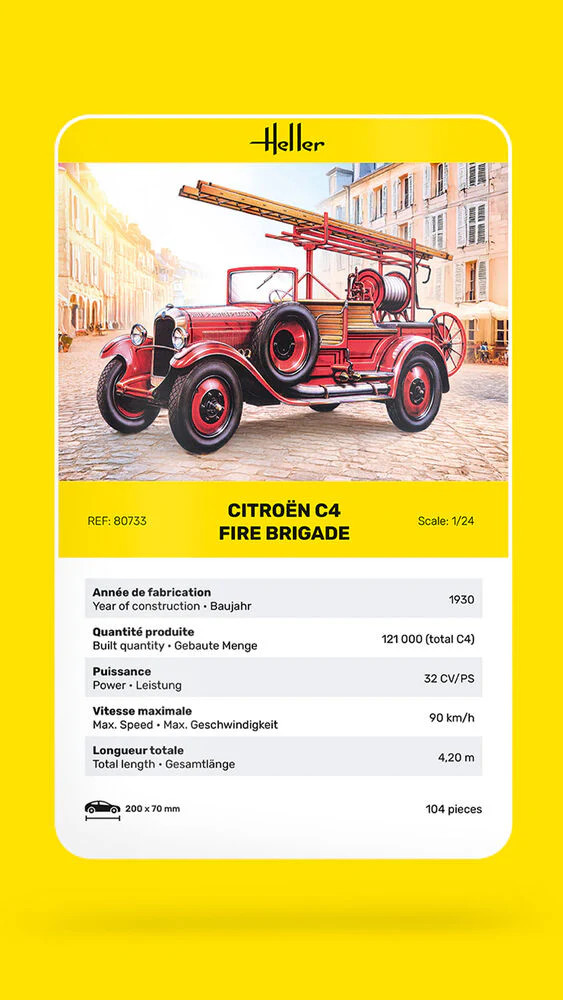 Heller

REF: 80733

CITROËN C4
FIRE BRIGADE

Scale: 1/24

| | |
|---|---|
| **Année de fabrication** Year of construction • Baujahr | 1930 |
| **Quantité produite** Built quantity • Gebaute Menge | 121 000 (total C4) |
| **Puissance** Power • Leistung | 32 CV/PS |
| **Vitesse maximale** Max. Speed • Max. Geschwindigkeit | 90 km/h |
| **Longueur totale** Total length • Gesamtlänge | 4,20 m |

200 x 70 mm

104 pieces